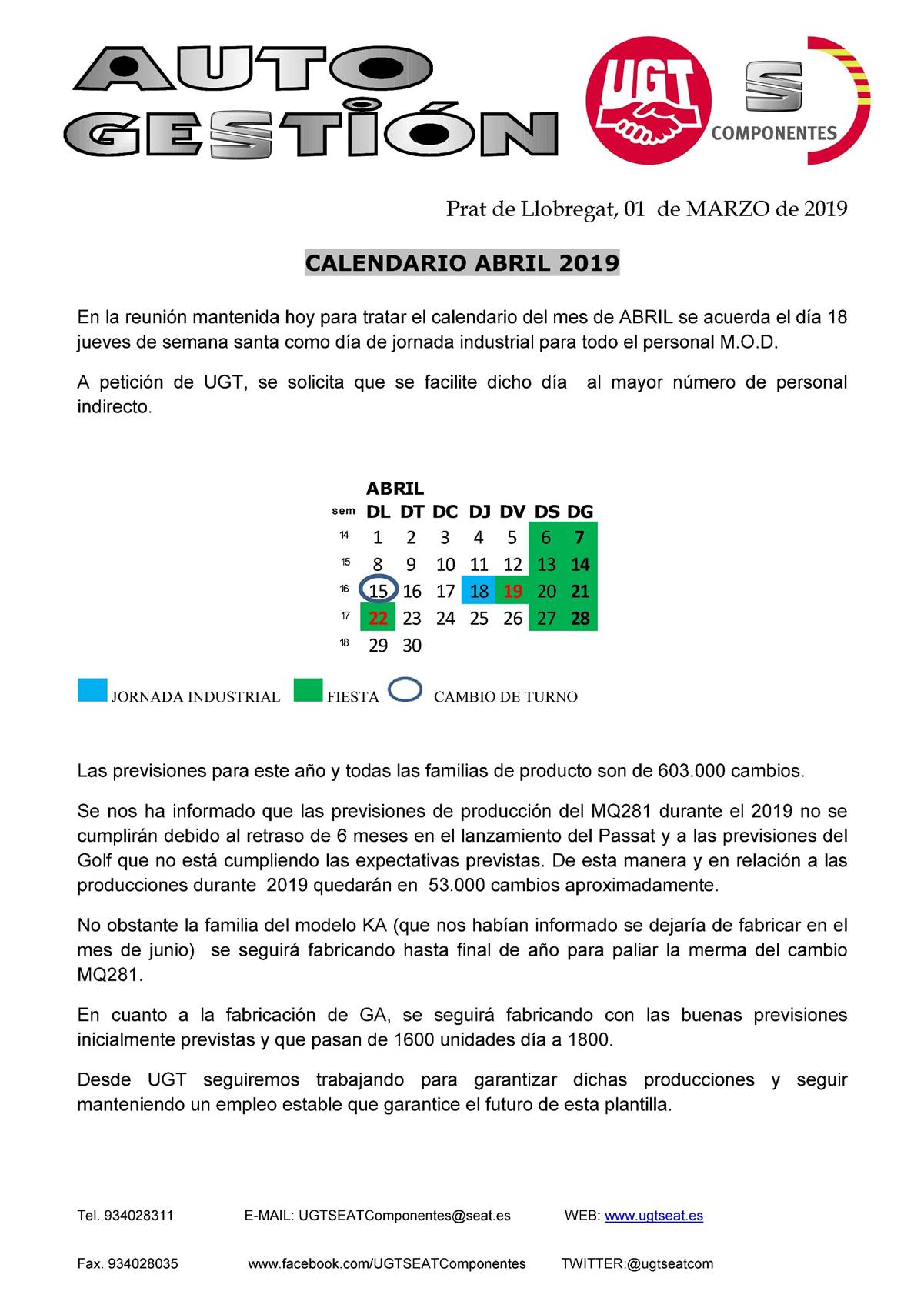 AUTO GESTIÓN

UGT

S COMPONENTES

Prat de Llobregat, 01 de MARZO de 2019

CALENDARIO ABRIL 2019

En la reunión mantenida hoy para tratar el calendario del mes de ABRIL se acuerda el día 18 jueves de semana santa como día de jornada industrial para todo el personal M.O.D.

A petición de UGT, se solicita que se facilite dicho día al mayor número de personal indirecto.

ABRIL

| sem | DL | DT | DC | DJ | DV | DS | DG |
|---|---|---|---|---|---|---|---|
| 14 | 1 | 2 | 3 | 4 | 5 | 6 | 7 |
| 15 | 8 | 9 | 10 | 11 | 12 | 13 | 14 |
| 16 | 15 | 16 | 17 | 18 | 19 | 20 | 21 |
| 17 | 22 | 23 | 24 | 25 | 26 | 27 | 28 |
| 18 | 29 | 30 | | | | | |

JORNADA INDUSTRIAL FIESTA CAMBIO DE TURNO

Las previsiones para este año y todas las familias de producto son de 603.000 cambios.

Se nos ha informado que las previsiones de producción del MQ281 durante el 2019 no se cumplirán debido al retraso de 6 meses en el lanzamiento del Passat y a las previsiones del Golf que no está cumpliendo las expectativas previstas. De esta manera y en relación a las producciones durante 2019 quedarán en 53.000 cambios aproximadamente.

No obstante la familia del modelo KA (que nos habían informado se dejaría de fabricar en el mes de junio) se seguirá fabricando hasta final de año para paliar la merma del cambio MQ281.

En cuanto a la fabricación de GA, se seguirá fabricando con las buenas previsiones inicialmente previstas y que pasan de 1600 unidades día a 1800.

Desde UGT seguiremos trabajando para garantizar dichas producciones y seguir manteniendo un empleo estable que garantice el futuro de esta plantilla.

Tel. 934028311 E-MAIL: UGTSEATComponentes@seat.es WEB: www.ugtseat.es

Fax. 934028035 www.facebook.com/UGTSEATComponentes TWITTER:@ugtseatcom